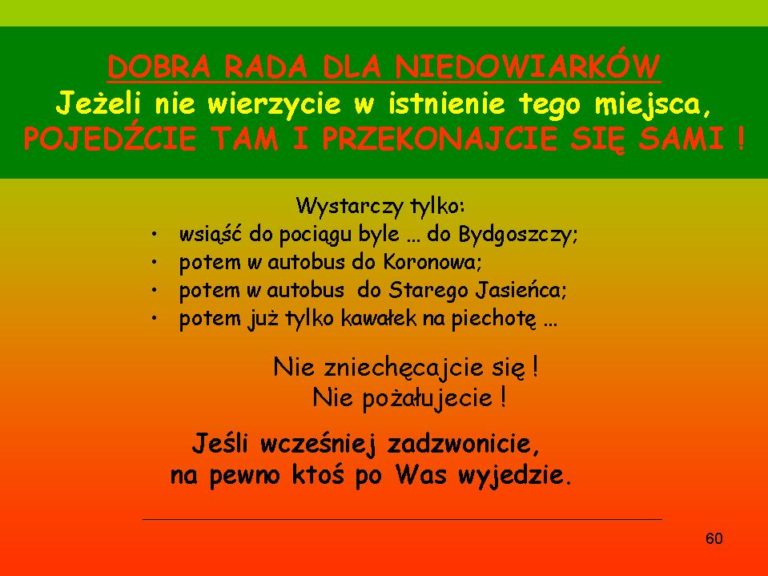 DOBRA RADA DLA NIEDOWIARKÓW
Jeżeli nie wierzycie w istnienie tego miejsca,
POJEDŹCIE TAM I PRZEKONAJCIE SIĘ SAMI !

Wystarczy tylko:
• wsiąść do pociągu byle … do Bydgoszczy;
• potem w autobus do Koronowa;
• potem w autobus do Starego Jasieńca;
• potem już tylko kawałek na piechotę …

Nie zniechęcajcie się !
Nie pożałujecie !

Jeśli wcześniej zadzwonicie,
na pewno ktoś po Was wyjedzie.

60